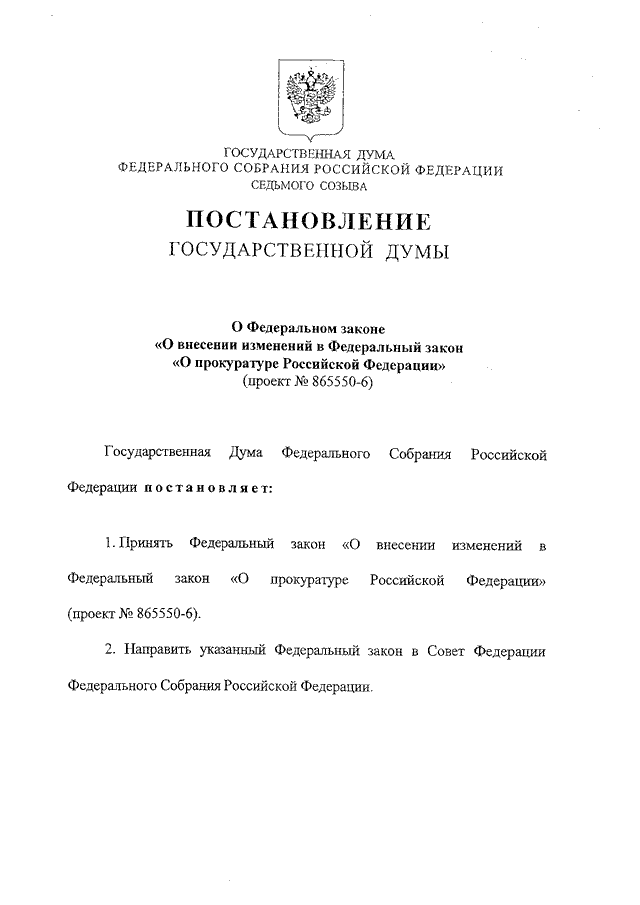 ГОСУДАРСТВЕННАЯ ДУМА
ФЕДЕРАЛЬНОГО СОБРАНИЯ РОССИЙСКОЙ ФЕДЕРАЦИИ
СЕДЬМОГО СОЗЫВА

ПОСТАНОВЛЕНИЕ
ГОСУДАРСТВЕННОЙ ДУМЫ

О Федеральном законе
«О внесении изменений в Федеральный закон
«О прокуратуре Российской Федерации»
(проект № 865550-6)

Государственная Дума Федерального Собрания Российской Федерации постановляет:

1. Принять Федеральный закон «О внесении изменений в Федеральный закон «О прокуратуре Российской Федерации» (проект № 865550-6).

2. Направить указанный Федеральный закон в Совет Федерации Федерального Собрания Российской Федерации.